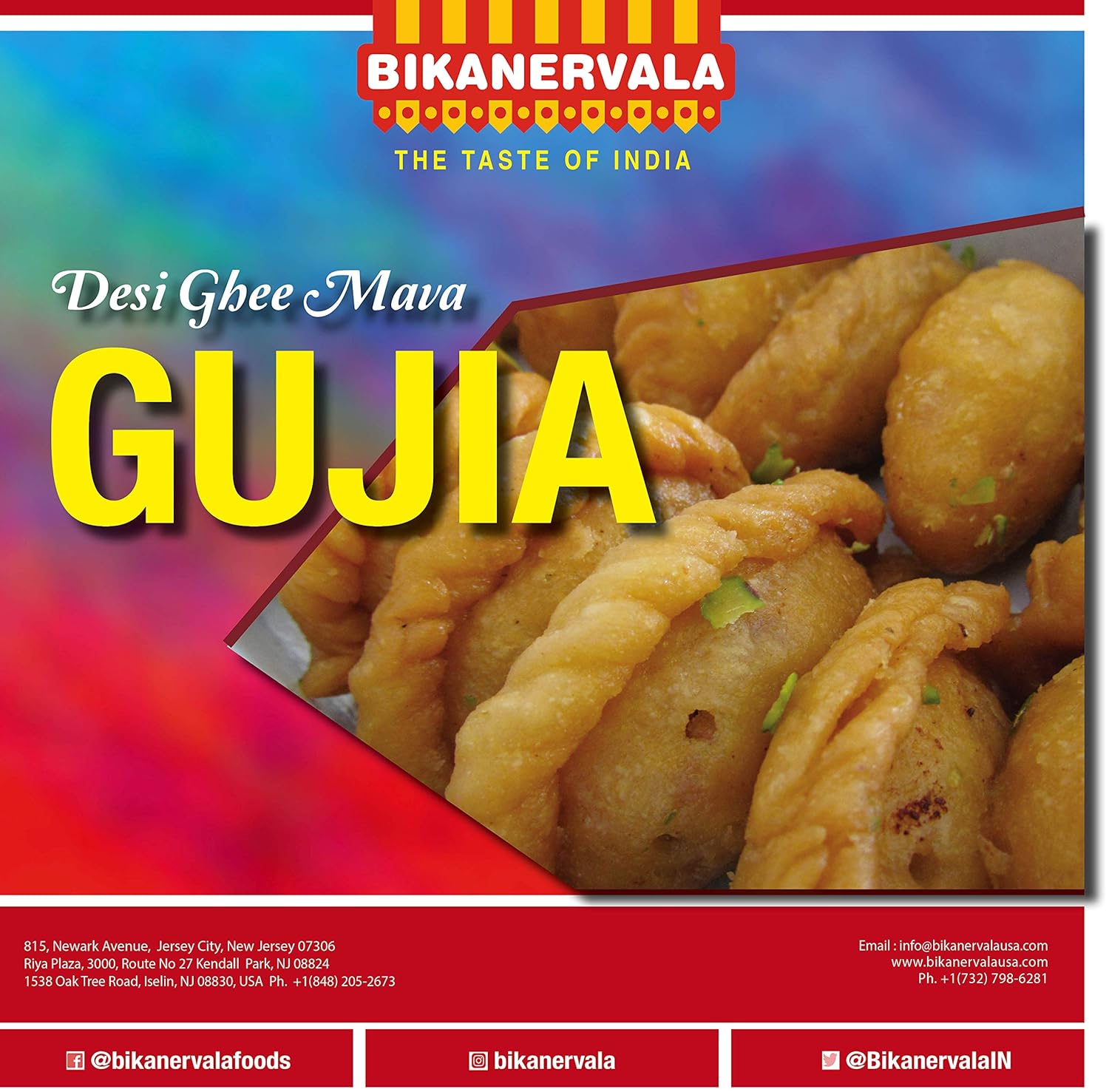 BIKANERVALA

THE TASTE OF INDIA

Desi Ghee Mava

GUJIA

815, Newark Avenue, Jersey City, New Jersey 07306
Riya Plaza, 3000, Route No 27 Kendall Park, NJ 08824
1538 Oak Tree Road, Iselin, NJ 08830, USA Ph. +1(848) 205-2673

Email : info@bikanervalausa.com
www.bikanervalausa.com
Ph. +1(732) 798-6281

@bikanervalafoods

bikanervala

@BikanervalaIN